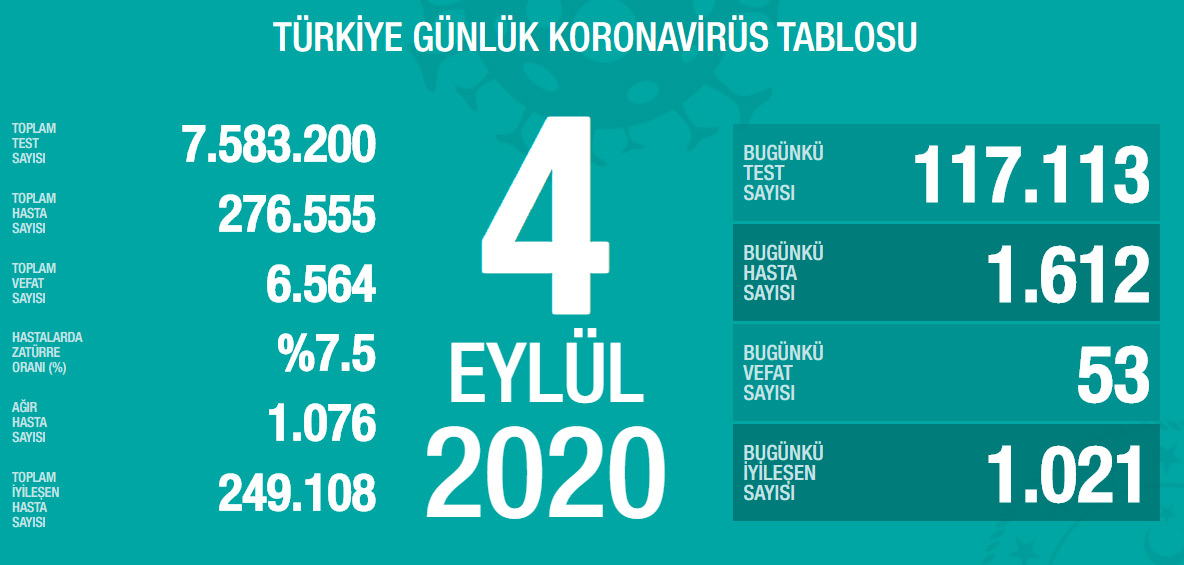 TÜRKİYE GÜNLÜK KORONAVİRÜS TABLOSU

TOPLAM TEST SAYISI 7.583.200

TOPLAM HASTA SAYISI 276.555

TOPLAM VEFAT SAYISI 6.564

HASTALARDA ZATÜRRE ORANI (%) %7.5

AĞIR HASTA SAYISI 1.076

TOPLAM İYİLEŞEN HASTA SAYISI 249.108

4 EYLÜL 2020

BUGÜNKÜ TEST SAYISI 117.113

BUGÜNKÜ HASTA SAYISI 1.612

BUGÜNKÜ VEFAT SAYISI 53

BUGÜNKÜ İYİLEŞEN SAYISI 1.021